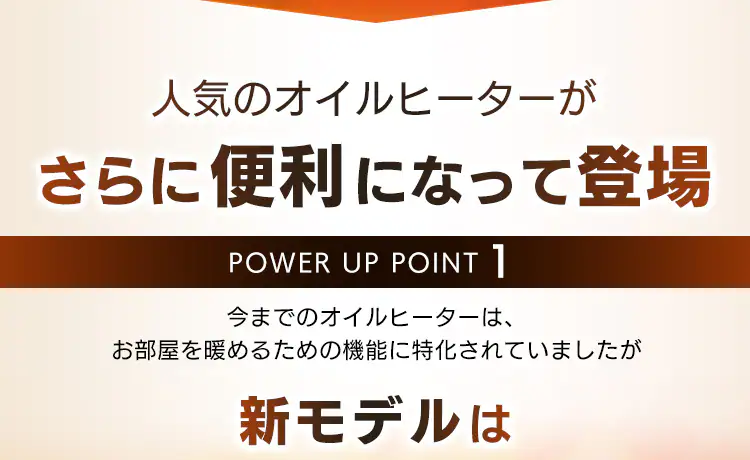 人気のオイルヒーターが

さらに便利になって登場

POWER UP POINT 1

今までのオイルヒーターは、
お部屋を暖めるための機能に特化されていましたが

新モデルは